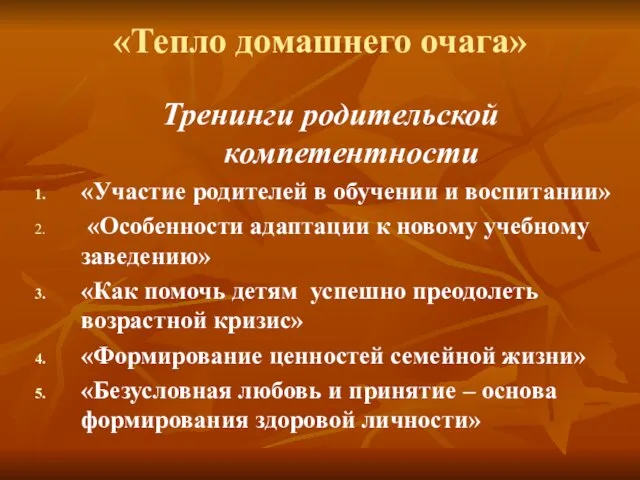 «Тепло домашнего очага»

Тренинги родительской компетентности

1. «Участие родителей в обучении и воспитании»
2. «Особенности адаптации к новому учебному заведению»
3. «Как помочь детям успешно преодолеть возрастной кризис»
4. «Формирование ценностей семейной жизни»
5. «Безусловная любовь и принятие – основа формирования здоровой личности»